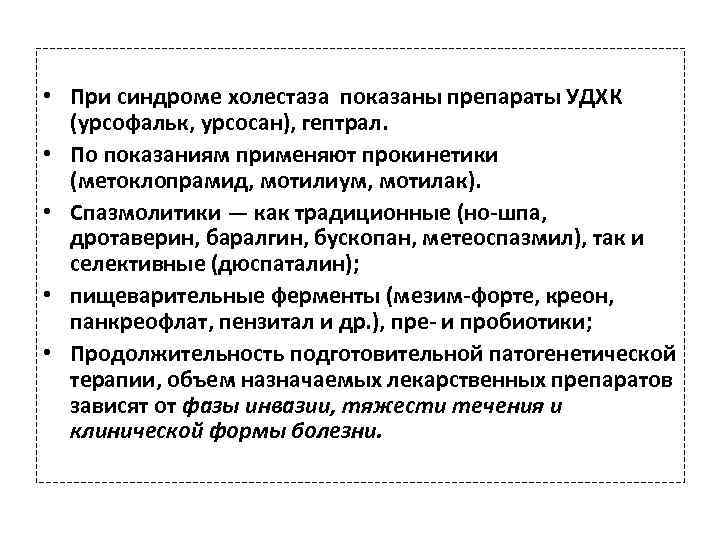 • При синдроме холестаза показаны препараты УДХК (урсофальк, урсосан), гептрал.
• По показаниям применяют прокинетики (метоклопрамид, мотилиум, мотилак).
• Спазмолитики — как традиционные (но-шпа, дротаверин, баралгин, бускопан, метеоспазмил), так и селективные (дюспаталин);
• пищеварительные ферменты (мезим-форте, креон, панкреофлат, пензитал и др.), пре- и пробиотики;
• Продолжительность подготовительной патогенетической терапии, объем назначаемых лекарственных препаратов зависят от фазы инвазии, тяжести течения и клинической формы болезни.